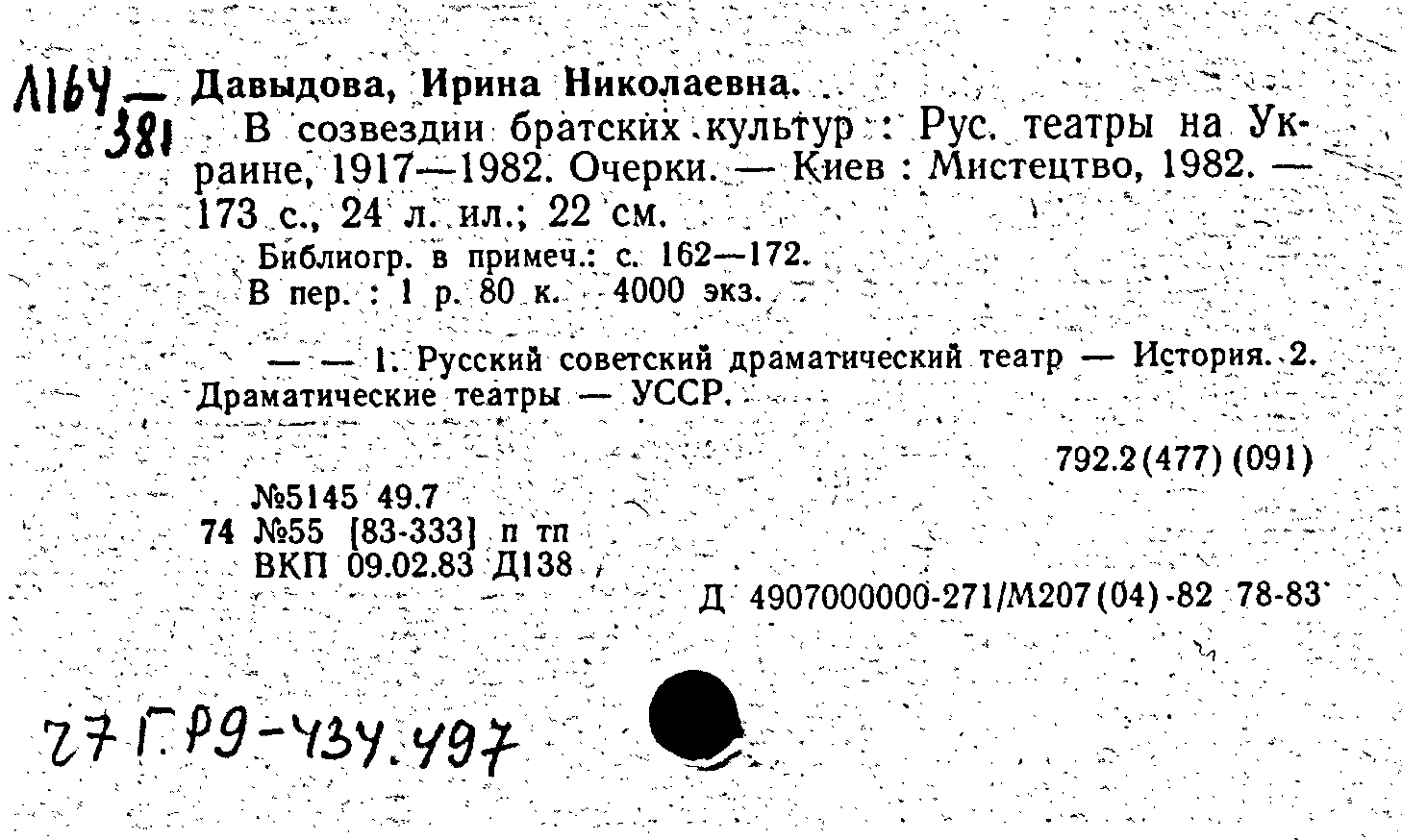 Л164 — 381

Давыдова, Ирина Николаевна.

В созвездии братских культур : Рус. театры на Украине, 1917—1982. Очерки. — Киев : Мистецтво, 1982. — 173 с., 24 л. ил.; 22 см.

Библиогр. в примеч.: с. 162—172.
В пер. : 1 р. 80 к. 4000 экз.

— — 1. Русский советский драматический театр — История. 2. Драматические театры — УССР.

792.2(477)(091)

№5145 49.7
74 №55 [83-333] п тп
ВКП 09.02.83 Д138

Д 4907000000-271/М207(04)-82 78-83

27 ГР9-434.497